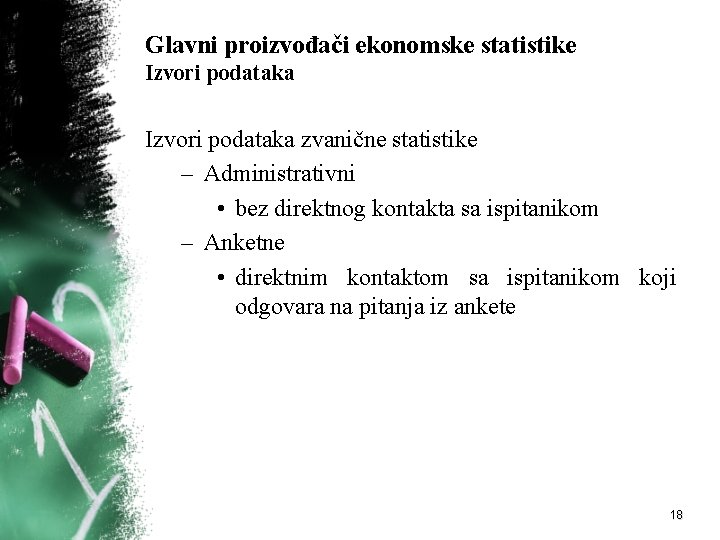 Glavni proizvođači ekonomske statistike
Izvori podataka

Izvori podataka zvanične statistike
– Administrativni
• bez direktnog kontakta sa ispitanikom
– Anketne
• direktnim kontaktom sa ispitanikom koji odgovara na pitanja iz ankete

18